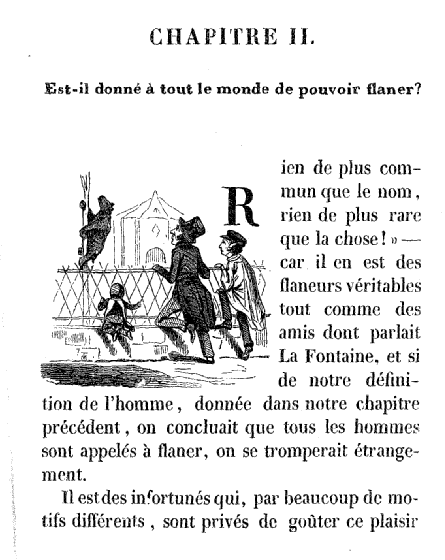 CHAPITRE II.

Est-il donné à tout le monde de pouvoir flaner?

Rien de plus commun que le nom, rien de plus rare que la chose! » — car il en est des flaneurs véritables tout comme des amis dont parlait La Fontaine, et si de notre définition de l'homme, donnée dans notre chapitre précédent, on concluait que tous les hommes sont appelés à flaner, on se tromperait étrangement.

Il est des infortunés qui, par beaucoup de motifs différents, sont privés de goûter ce plaisir